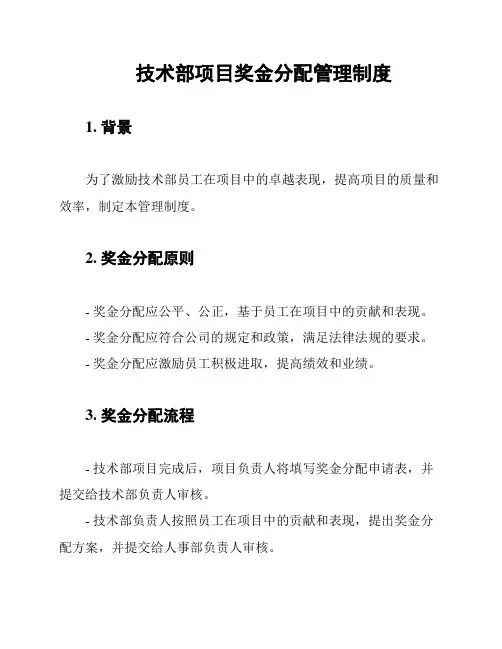 技术部项目奖金分配管理制度

1. 背景

为了激励技术部员工在项目中的卓越表现，提高项目的质量和效率，制定本管理制度。

2. 奖金分配原则

- 奖金分配应公平、公正，基于员工在项目中的贡献和表现。
- 奖金分配应符合公司的规定和政策，满足法律法规的要求。
- 奖金分配应激励员工积极进取，提高绩效和业绩。

3. 奖金分配流程

- 技术部项目完成后，项目负责人将填写奖金分配申请表，并提交给技术部负责人审核。
- 技术部负责人按照员工在项目中的贡献和表现，提出奖金分配方案，并提交给人事部负责人审核。